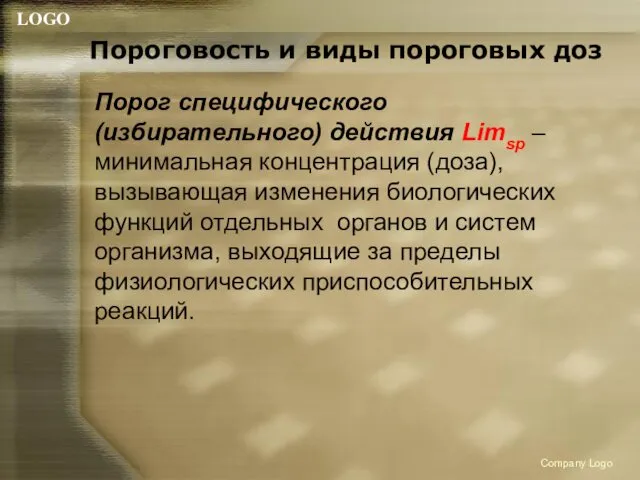 LOGO

Пороговость и виды пороговых доз

Порог специфического (избирательного) действия $Lim_{sp}$ – минимальная концентрация (доза), вызывающая изменения биологических функций отдельных органов и систем организма, выходящие за пределы физиологических приспособительных реакций.

Company Logo